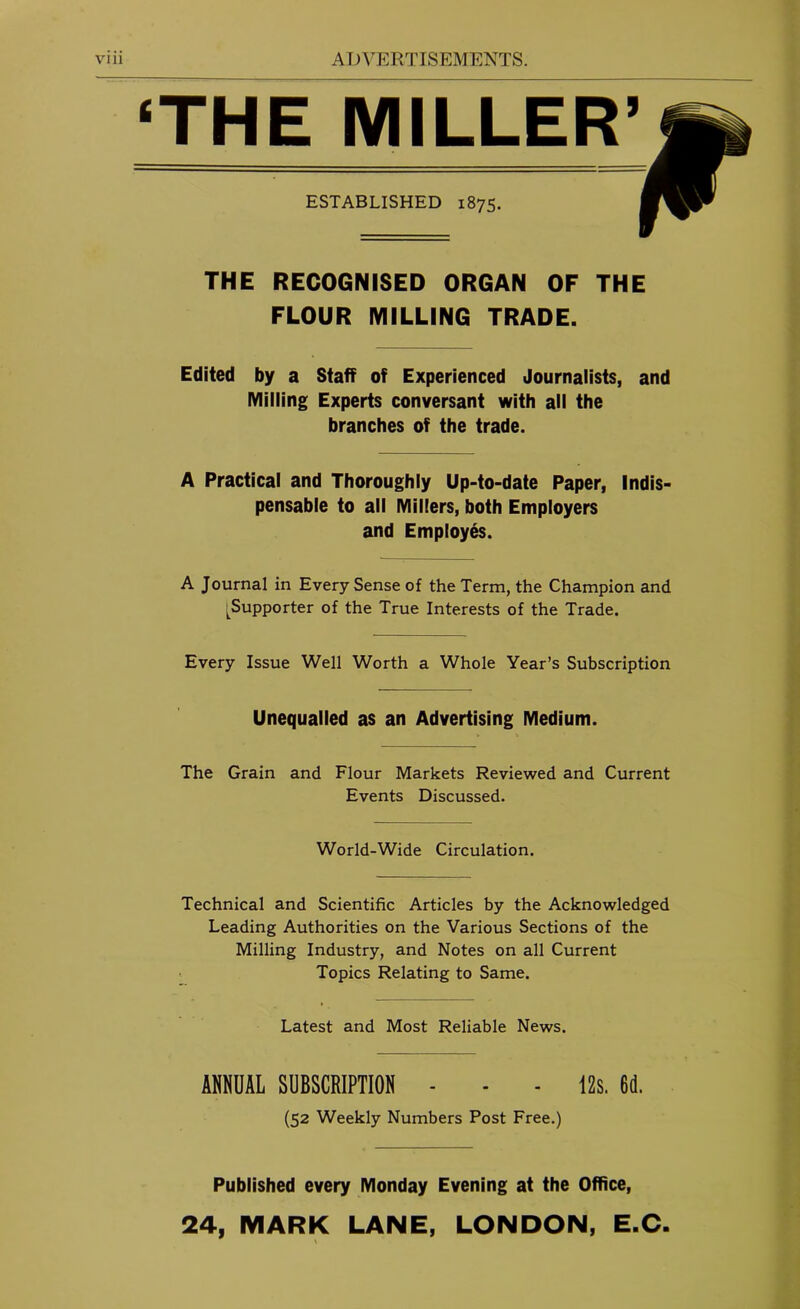 viii ADVERTISEMENTS.

'THE MILLER'

ESTABLISHED 1875.

THE RECOGNISED ORGAN OF THE FLOUR MILLING TRADE.

Edited by a Staff of Experienced Journalists, and Milling Experts conversant with all the branches of the trade.

A Practical and Thoroughly Up-to-date Paper, Indispensable to all Millers, both Employers and Employés.

A Journal in Every Sense of the Term, the Champion and Supporter of the True Interests of the Trade.

Every Issue Well Worth a Whole Year's Subscription

Unequalled as an Advertising Medium.

The Grain and Flour Markets Reviewed and Current Events Discussed.

World-Wide Circulation.

Technical and Scientific Articles by the Acknowledged Leading Authorities on the Various Sections of the Milling Industry, and Notes on all Current Topics Relating to Same.

Latest and Most Reliable News.

ANNUAL SUBSCRIPTION - - - 12s. 6d.

(52 Weekly Numbers Post Free.)

Published every Monday Evening at the Office,
24, MARK LANE, LONDON, E.C.